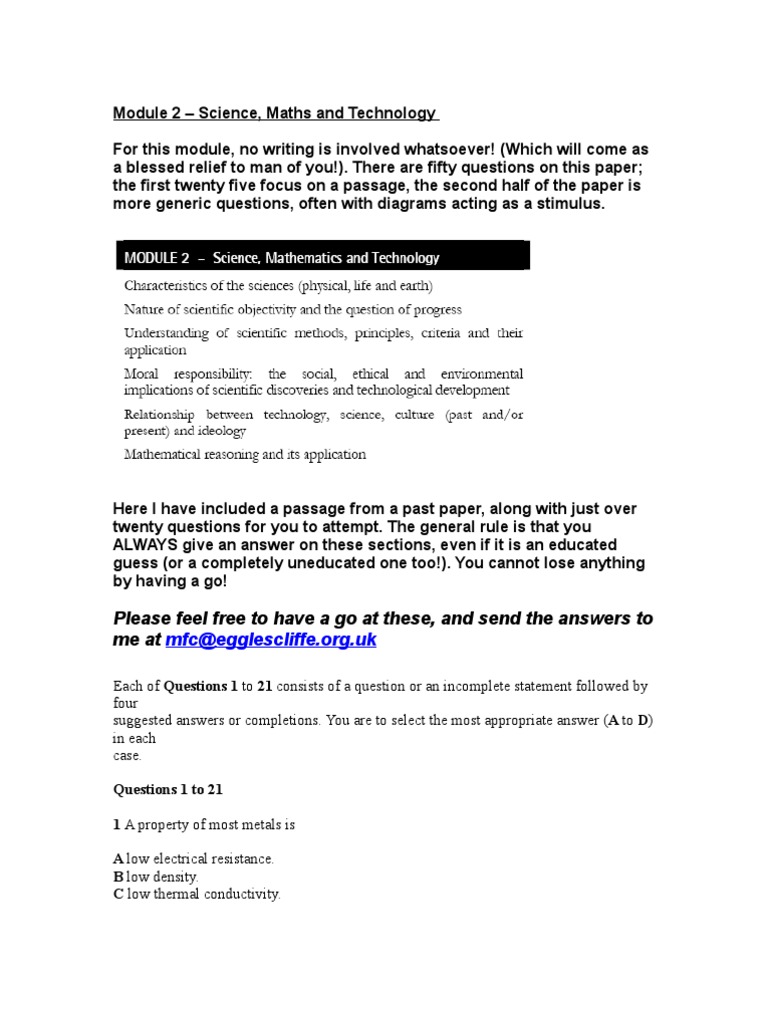 Module 2 – Science, Maths and Technology

For this module, no writing is involved whatsoever! (Which will come as a blessed relief to man of you!). There are fifty questions on this paper; the first twenty five focus on a passage, the second half of the paper is more generic questions, often with diagrams acting as a stimulus.

MODULE 2 – Science, Mathematics and Technology

Characteristics of the sciences (physical, life and earth)

Nature of scientific objectivity and the question of progress

Understanding of scientific methods, principles, criteria and their application

Moral responsibility: the social, ethical and environmental implications of scientific discoveries and technological development

Relationship between technology, science, culture (past and/or present) and ideology

Mathematical reasoning and its application

Here I have included a passage from a past paper, along with just over twenty questions for you to attempt. The general rule is that you ALWAYS give an answer on these sections, even if it is an educated guess (or a completely uneducated one too!). You cannot lose anything by having a go!

Please feel free to have a go at these, and send the answers to me at mfc@egglescliffe.org.uk

Each of Questions 1 to 21 consists of a question or an incomplete statement followed by four
suggested answers or completions. You are to select the most appropriate answer (A to D) in each
case.

Questions 1 to 21

1 A property of most metals is

A low electrical resistance.
B low density.
C low thermal conductivity.